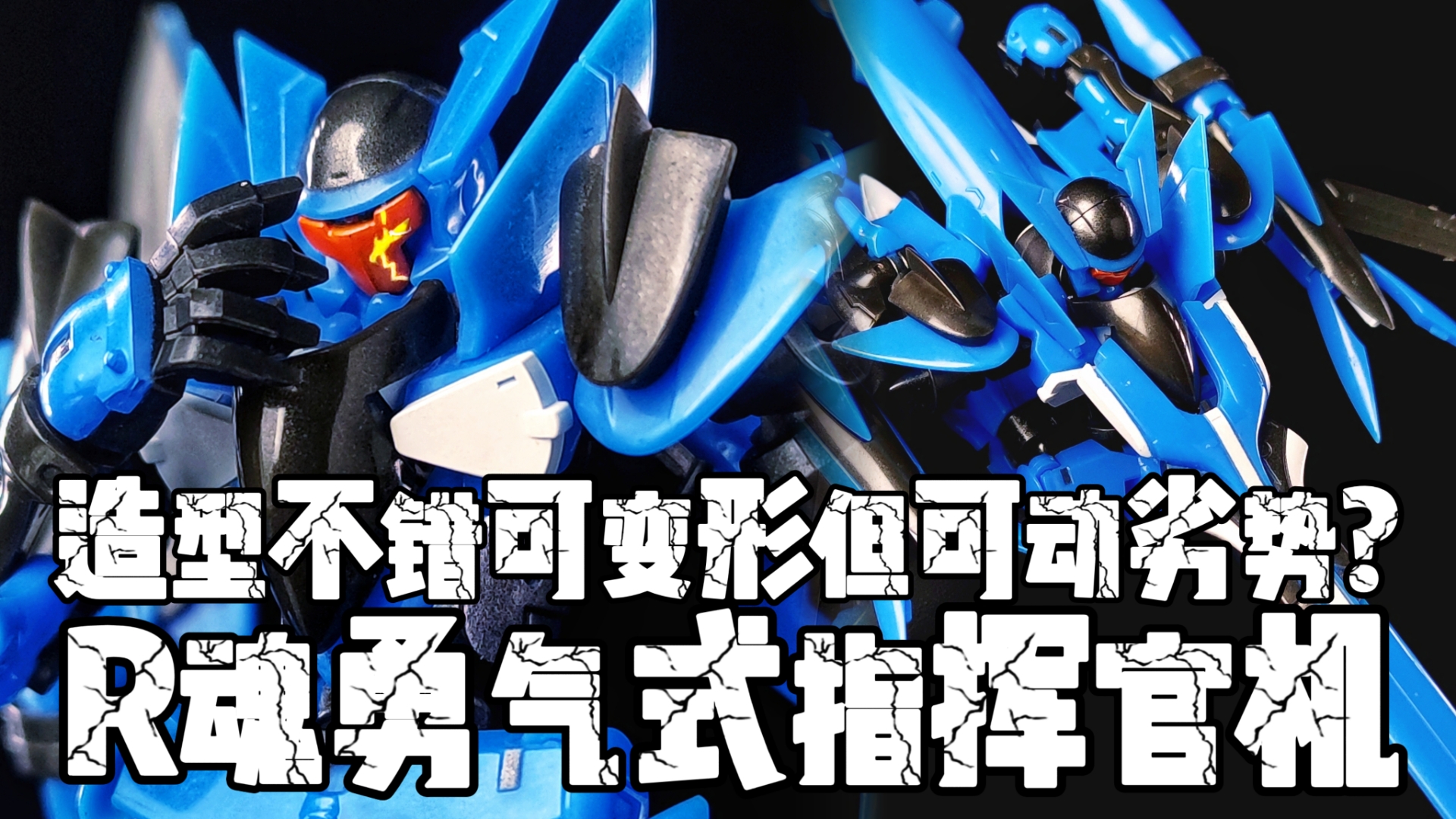 造型不错可变形但可动劣势?
R魂勇气式指挥官机